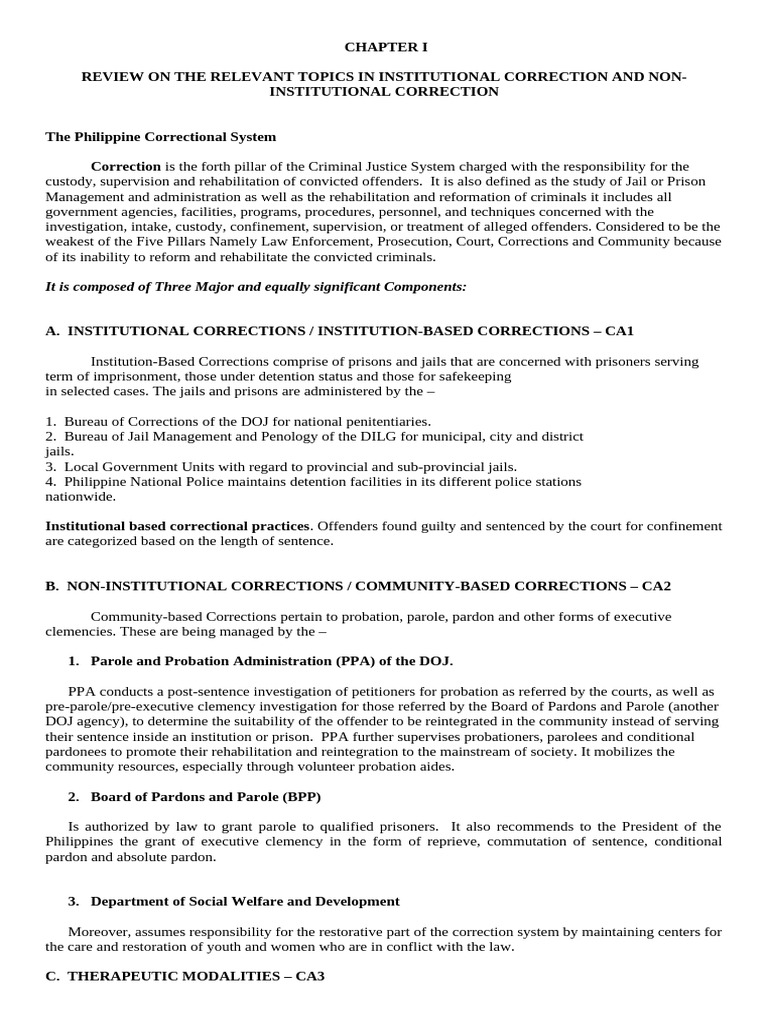 CHAPTER I

REVIEW ON THE RELEVANT TOPICS IN INSTITUTIONAL CORRECTION AND NON-INSTITUTIONAL CORRECTION

The Philippine Correctional System

Correction is the forth pillar of the Criminal Justice System charged with the responsibility for the custody, supervision and rehabilitation of convicted offenders. It is also defined as the study of Jail or Prison Management and administration as well as the rehabilitation and reformation of criminals it includes all government agencies, facilities, programs, procedures, personnel, and techniques concerned with the investigation, intake, custody, confinement, supervision, or treatment of alleged offenders. Considered to be the weakest of the Five Pillars Namely Law Enforcement, Prosecution, Court, Corrections and Community because of its inability to reform and rehabilitate the convicted criminals.

It is composed of Three Major and equally significant Components:

A. INSTITUTIONAL CORRECTIONS / INSTITUTION-BASED CORRECTIONS – CA1

Institution-Based Corrections comprise of prisons and jails that are concerned with prisoners serving term of imprisonment, those under detention status and those for safekeeping in selected cases. The jails and prisons are administered by the –

1. Bureau of Corrections of the DOJ for national penitentiaries.
2. Bureau of Jail Management and Penology of the DILG for municipal, city and district jails.
3. Local Government Units with regard to provincial and sub-provincial jails.
4. Philippine National Police maintains detention facilities in its different police stations nationwide.

Institutional based correctional practices. Offenders found guilty and sentenced by the court for confinement are categorized based on the length of sentence.

B. NON-INSTITUTIONAL CORRECTIONS / COMMUNITY-BASED CORRECTIONS – CA2

Community-based Corrections pertain to probation, parole, pardon and other forms of executive clemencies. These are being managed by the –

1. Parole and Probation Administration (PPA) of the DOJ.

PPA conducts a post-sentence investigation of petitioners for probation as referred by the courts, as well as pre-parole/pre-executive clemency investigation for those referred by the Board of Pardons and Parole (another DOJ agency), to determine the suitability of the offender to be reintegrated in the community instead of serving their sentence inside an institution or prison. PPA further supervises probationers, parolees and conditional pardonees to promote their rehabilitation and reintegration to the mainstream of society. It mobilizes the community resources, especially through volunteer probation aides.

2. Board of Pardons and Parole (BPP)

Is authorized by law to grant parole to qualified prisoners. It also recommends to the President of the Philippines the grant of executive clemency in the form of reprieve, commutation of sentence, conditional pardon and absolute pardon.

3. Department of Social Welfare and Development

Moreover, assumes responsibility for the restorative part of the correction system by maintaining centers for the care and restoration of youth and women who are in conflict with the law.

C. THERAPEUTIC MODALITIES – CA3